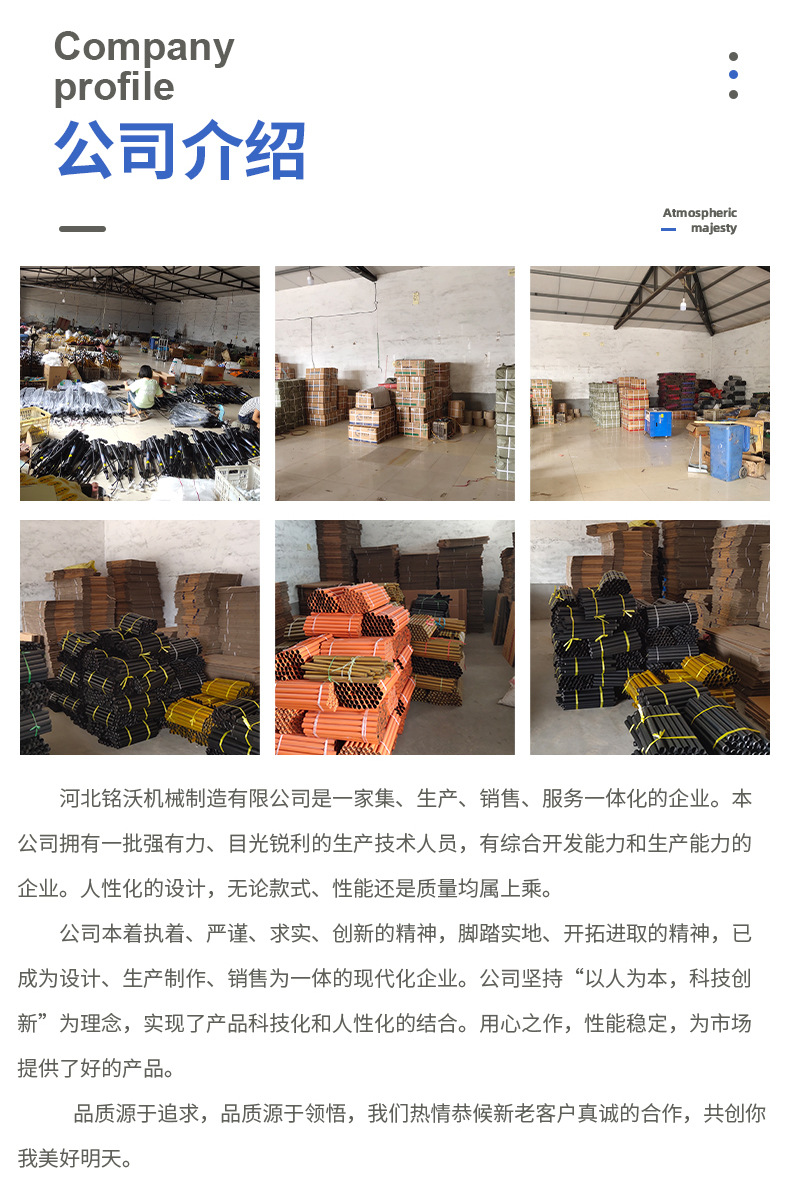 Company
profile
公司介绍

Atmospheric
majesty

河北铭沃机械制造有限公司是一家集、生产、销售、服务一体化的企业。本公司拥有一批强有力、目光锐利的生产技术人员，有综合开发能力和生产能力的企业。人性化的设计，无论款式、性能还是质量均属上乘。

公司本着执着、严谨、求实、创新的精神，脚踏实地、开拓进取的精神，已成为设计、生产制作、销售为一体的现代化企业。公司坚持“以人为本，科技创新”为理念，实现了产品科技化和人性化的结合。用心之作，性能稳定，为市场提供了好的产品。

品质源于追求，品质源于领悟，我们热情恭候新老客户真诚的合作，共创你我美好明天。